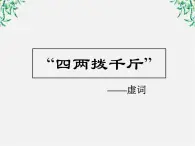 “四两拨千斤”

——虚词